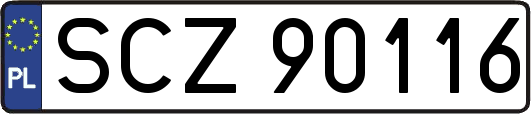 PL
SCZ 90116